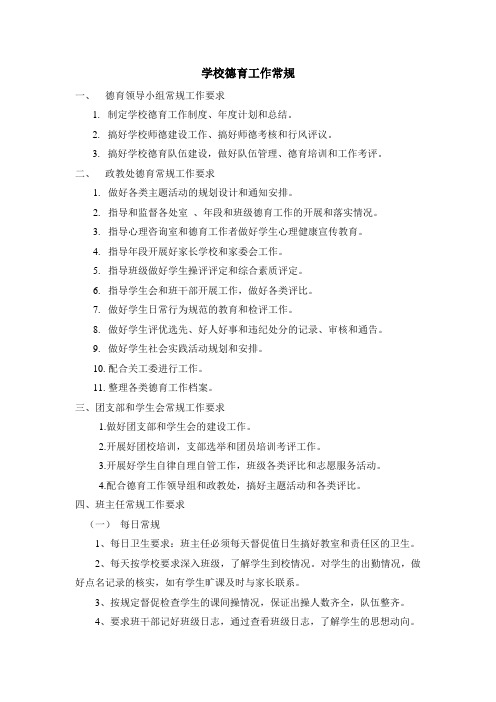 学校德育工作常规

一、 德育领导小组常规工作要求

1. 制定学校德育工作制度、年度计划和总结。

2. 搞好学校师德建设工作、搞好师德考核和行风评议。

3. 搞好学校德育队伍建设，做好队伍管理、德育培训和工作考评。

二、 政教处德育常规工作要求

1. 做好各类主题活动的规划设计和通知安排。

2. 指导和监督各处室 、年段和班级德育工作的开展和落实情况。

3. 指导心理咨询室和德育工作者做好学生心理健康宣传教育。

4. 指导年段开展好家长学校和家委会工作。

5. 指导班级做好学生操评评定和综合素质评定。

6. 指导学生会和班干部开展工作，做好各类评比。

7. 做好学生日常行为规范的教育和检评工作。

8. 做好学生评优选先、好人好事和违纪处分的记录、审核和通告。

9. 做好学生社会实践活动规划和安排。

10. 配合关工委进行工作。

11. 整理各类德育工作档案。

三、团支部和学生会常规工作要求

1.做好团支部和学生会的建设工作。

2.开展好团校培训，支部选举和团员培训考评工作。

3.开展好学生自律自理自管工作，班级各类评比和志愿服务活动。

4.配合德育工作领导组和政教处，搞好主题活动和各类评比。

四、班主任常规工作要求

（一） 每日常规

1、每日卫生要求：班主任必须每天督促值日生搞好教室和责任区的卫生。

2、每天按学校要求深入班级，了解学生到校情况。对学生的出勤情况，做好点名记录的核实，如有学生旷课及时与家长联系。

3、按规定督促检查学生的课间操情况，保证出操人数齐全，队伍整齐。

4、要求班干部记好班级日志，通过查看班级日志，了解学生的思想动向。